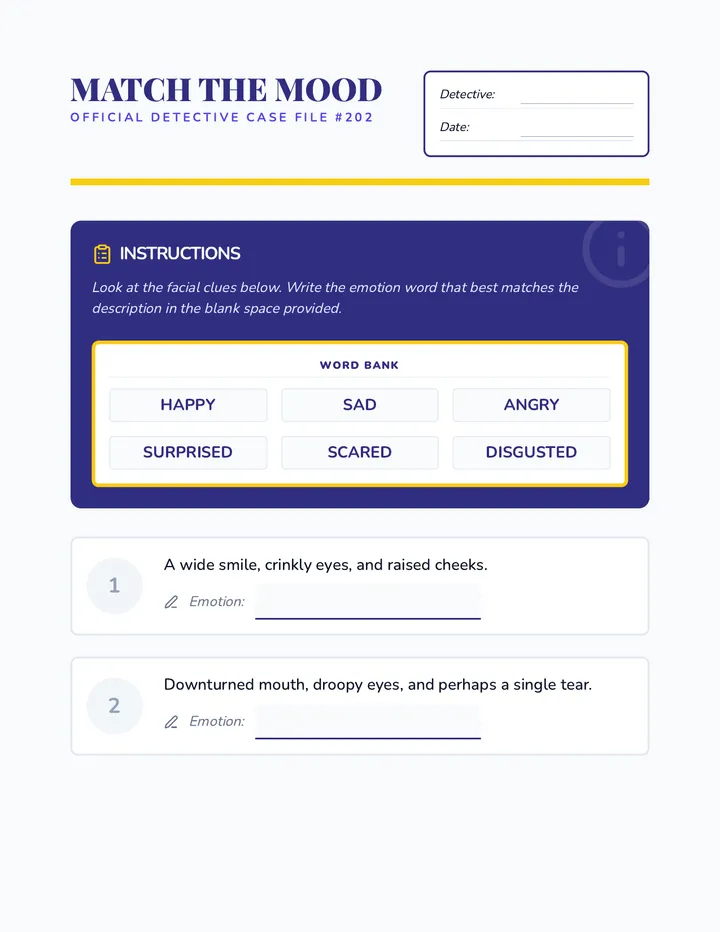 MATCH THE MOOD
OFFICIAL DETECTIVE CASE FILE #202

Detective: ____
Date: ____

INSTRUCTIONS

Look at the facial clues below. Write the emotion word that best matches the description in the blank space provided.

WORD BANK

HAPPY
SAD
ANGRY
SURPRISED
SCARED
DISGUSTED

1
A wide smile, crinkly eyes, and raised cheeks.
Emotion: ____

2
Downturned mouth, droopy eyes, and perhaps a single tear.
Emotion: ____